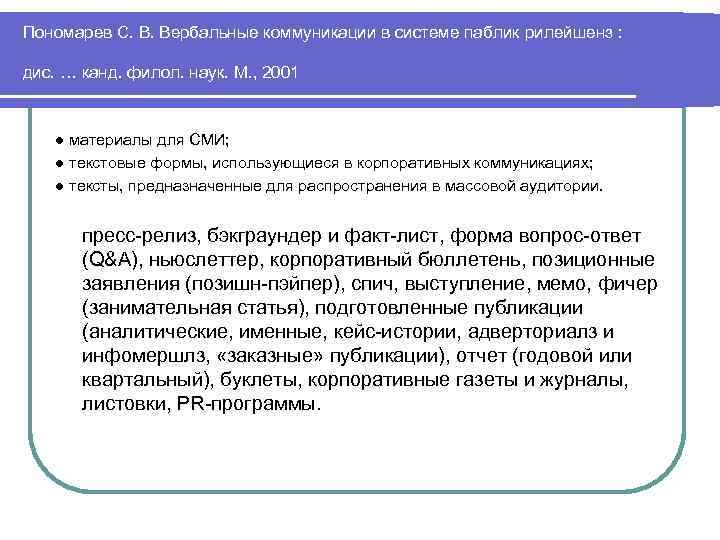 Пономарев С. В. Вербальные коммуникации в системе паблик рилейшенз : дис. … канд. филол. наук. М., 2001

● материалы для СМИ;
● текстовые формы, использующиеся в корпоративных коммуникациях;
● тексты, предназначенные для распространения в массовой аудитории.

пресс-релиз, бэкграундер и факт-лист, форма вопрос-ответ (Q&A), ньюслеттер, корпоративный бюллетень, позиционные заявления (позишн-пэйпер), спич, выступление, мемо, фичер (занимательная статья), подготовленные публикации (аналитические, именные, кейс-истории, адверториалз и инфомершлз, «заказные» публикации), отчет (годовой или квартальный), буклеты, корпоративные газеты и журналы, листовки, PR-программы.